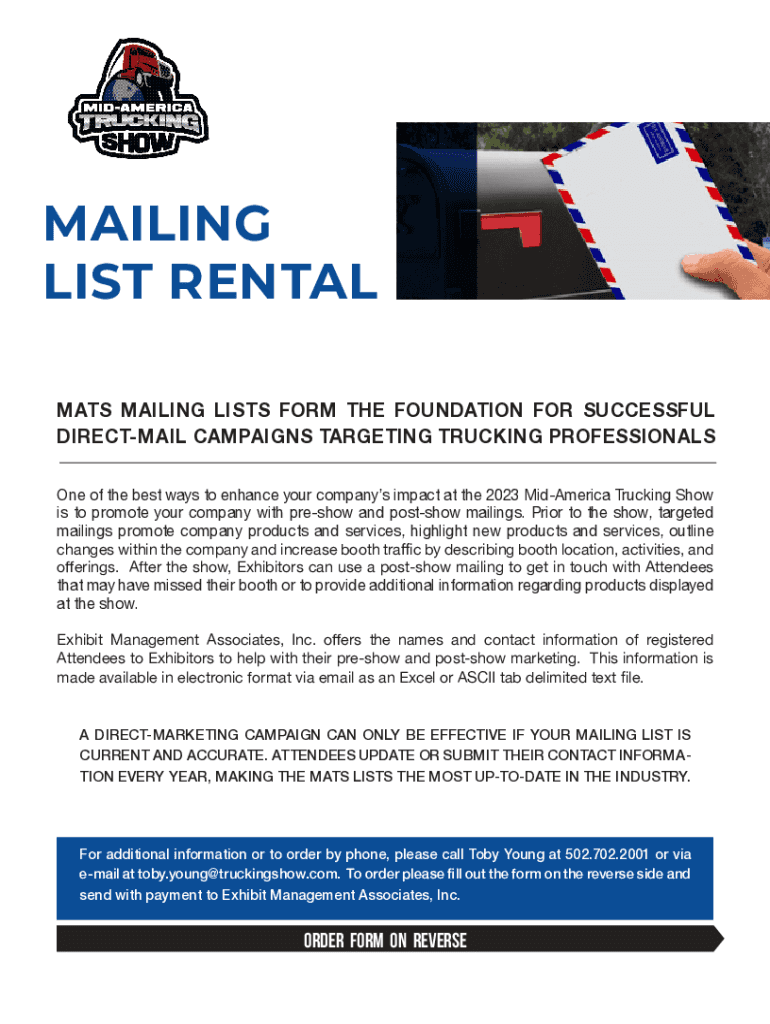 MID-AMERICA
TRUCKING
SHOW

MAILING
LIST RENTAL

MATS MAILING LISTS FORM THE FOUNDATION FOR SUCCESSFUL DIRECT-MAIL CAMPAIGNS TARGETING TRUCKING PROFESSIONALS

One of the best ways to enhance your company's impact at the 2023 Mid-America Trucking Show is to promote your company with pre-show and post-show mailings. Prior to the show, targeted mailings promote company products and services, highlight new products and services, outline changes within the company and increase booth traffic by describing booth location, activities, and offerings. After the show, Exhibitors can use a post-show mailing to get in touch with Attendees that may have missed their booth or to provide additional information regarding products displayed at the show.

Exhibit Management Associates, Inc. offers the names and contact information of registered Attendees to Exhibitors to help with their pre-show and post-show marketing. This information is made available in electronic format via email as an Excel or ASCII tab delimited text file.

A DIRECT-MARKETING CAMPAIGN CAN ONLY BE EFFECTIVE IF YOUR MAILING LIST IS CURRENT AND ACCURATE. ATTENDEES UPDATE OR SUBMIT THEIR CONTACT INFORMATION EVERY YEAR, MAKING THE MATS LISTS THE MOST UP-TO-DATE IN THE INDUSTRY.

For additional information or to order by phone, please call Toby Young at 502.702.2001 or via e-mail at toby.young@truckingshow.com. To order please fill out the form on the reverse side and send with payment to Exhibit Management Associates, Inc.

ORDER FORM ON REVERSE